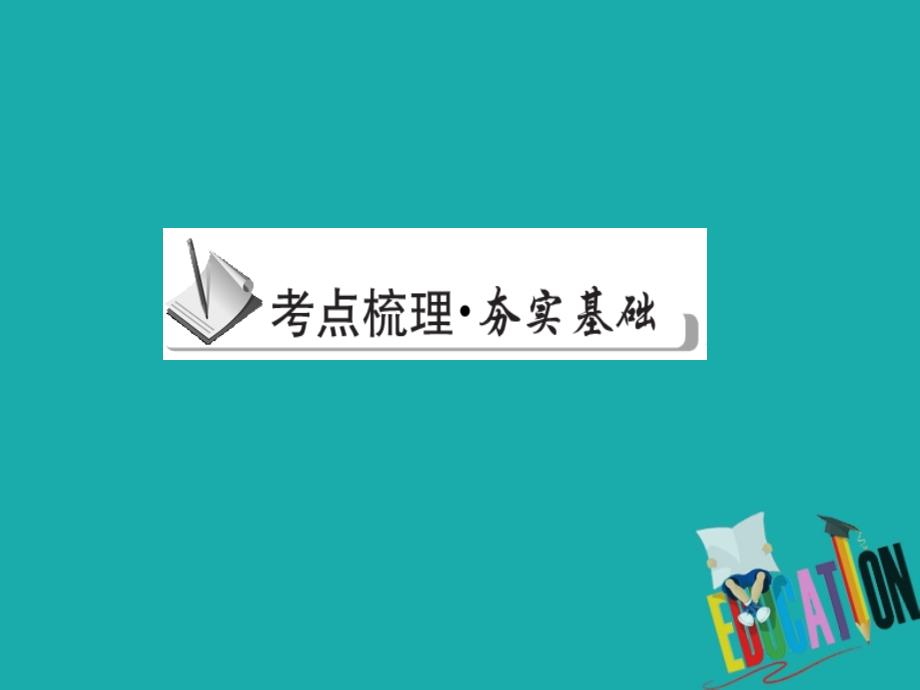 考点梳理·夯实基础

EDUCATION